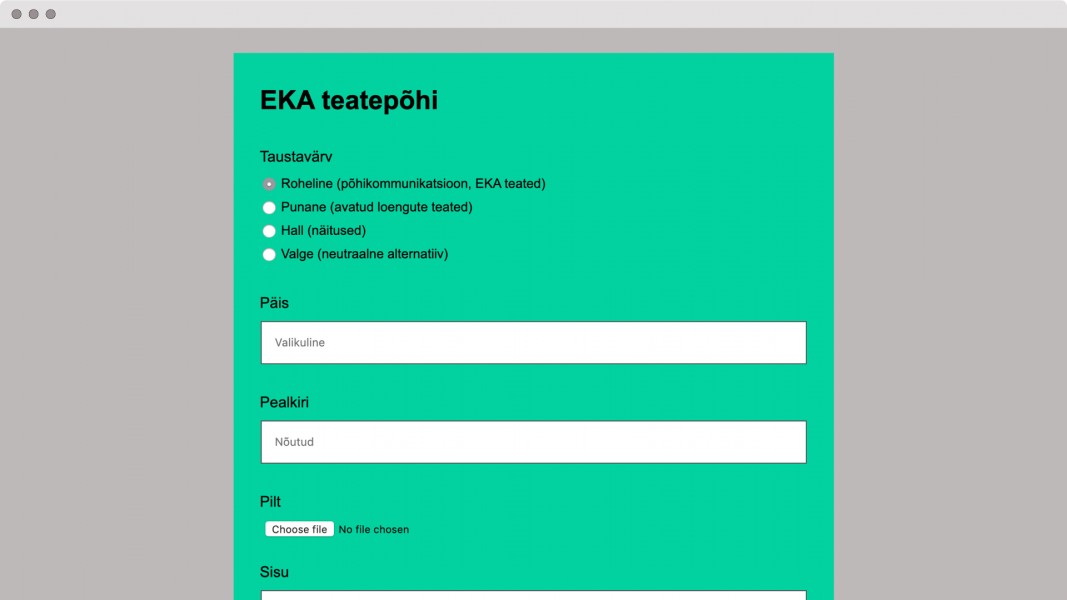 EKA teatepõhi

Taustavärv

Roheline (põhikommunikatsioon, EKA teated)
Punane (avatud loengute teated)
Hall (näitused)
Valge (neutraalne alternatiiv)

Päis

Valikuline

Pealkiri

Nõutud

Pilt

Choose file No file chosen

Sisu